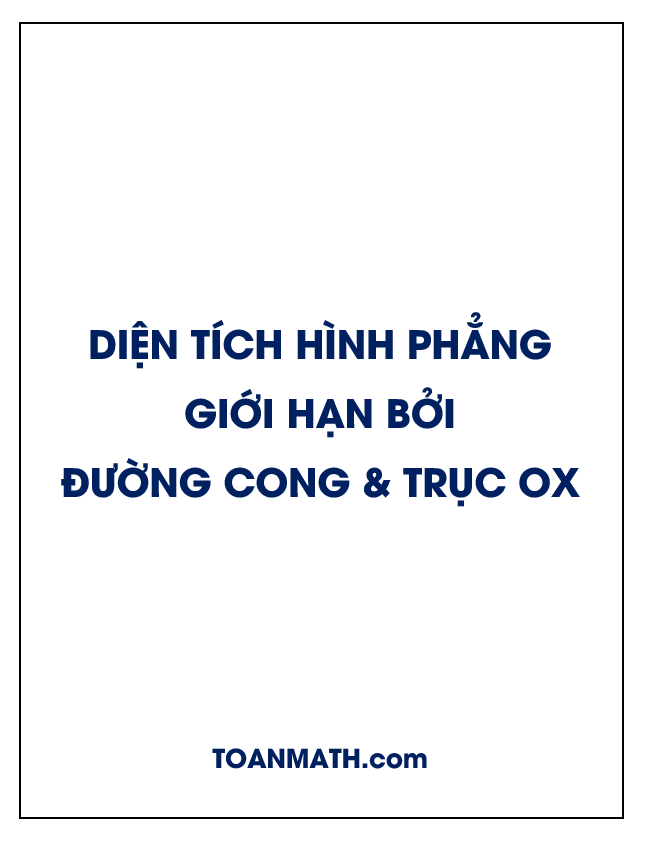 DIỆN TÍCH HÌNH PHẲNG
GIỚI HẠN BỞI
ĐƯỜNG CONG & TRỤC OX

TOANMATH.com